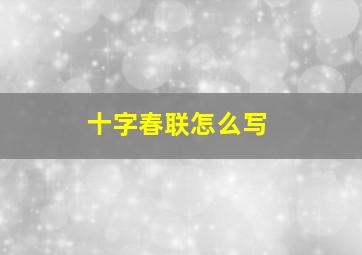 十字春联怎么写